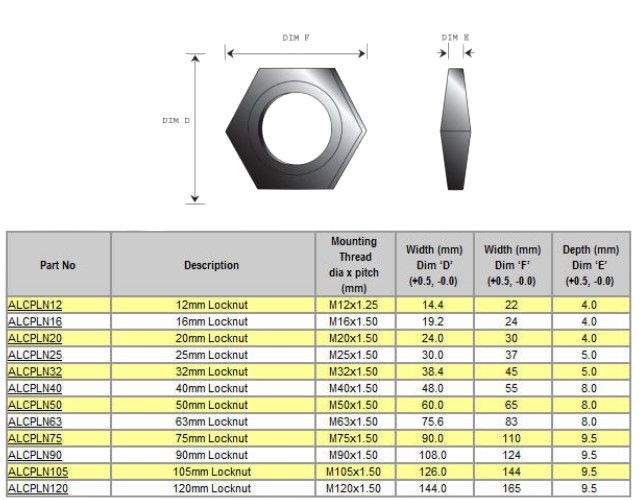 DIM F

DIM E

DIM D

| Part No | Description | Mounting Thread dia x pitch (mm) | Width (mm) Dim 'D' (+0.5, -0.0) | Width (mm) Dim 'F' (+0.5, -0.0) | Depth (mm) Dim 'E' (+0.5, -0.0) |
|---|---|---|---|---|---|
| ALCPLN12 | 12mm Locknut | M12x1.25 | 14.4 | 22 | 4.0 |
| ALCPLN16 | 16mm Locknut | M16x1.50 | 19.2 | 24 | 4.0 |
| ALCPLN20 | 20mm Locknut | M20x1.50 | 24.0 | 30 | 4.0 |
| ALCPLN25 | 25mm Locknut | M25x1.50 | 30.0 | 37 | 5.0 |
| ALCPLN32 | 32mm Locknut | M32x1.50 | 38.4 | 45 | 5.0 |
| ALCPLN40 | 40mm Locknut | M40x1.50 | 48.0 | 55 | 8.0 |
| ALCPLN50 | 50mm Locknut | M50x1.50 | 60.0 | 65 | 8.0 |
| ALCPLN63 | 63mm Locknut | M63x1.50 | 75.6 | 83 | 8.0 |
| ALCPLN75 | 75mm Locknut | M75x1.50 | 90.0 | 110 | 9.5 |
| ALCPLN90 | 90mm Locknut | M90x1.50 | 108.0 | 124 | 9.5 |
| ALCPLN105 | 105mm Locknut | M105x1.50 | 126.0 | 144 | 9.5 |
| ALCPLN120 | 120mm Locknut | M120x1.50 | 144.0 | 165 | 9.5 |